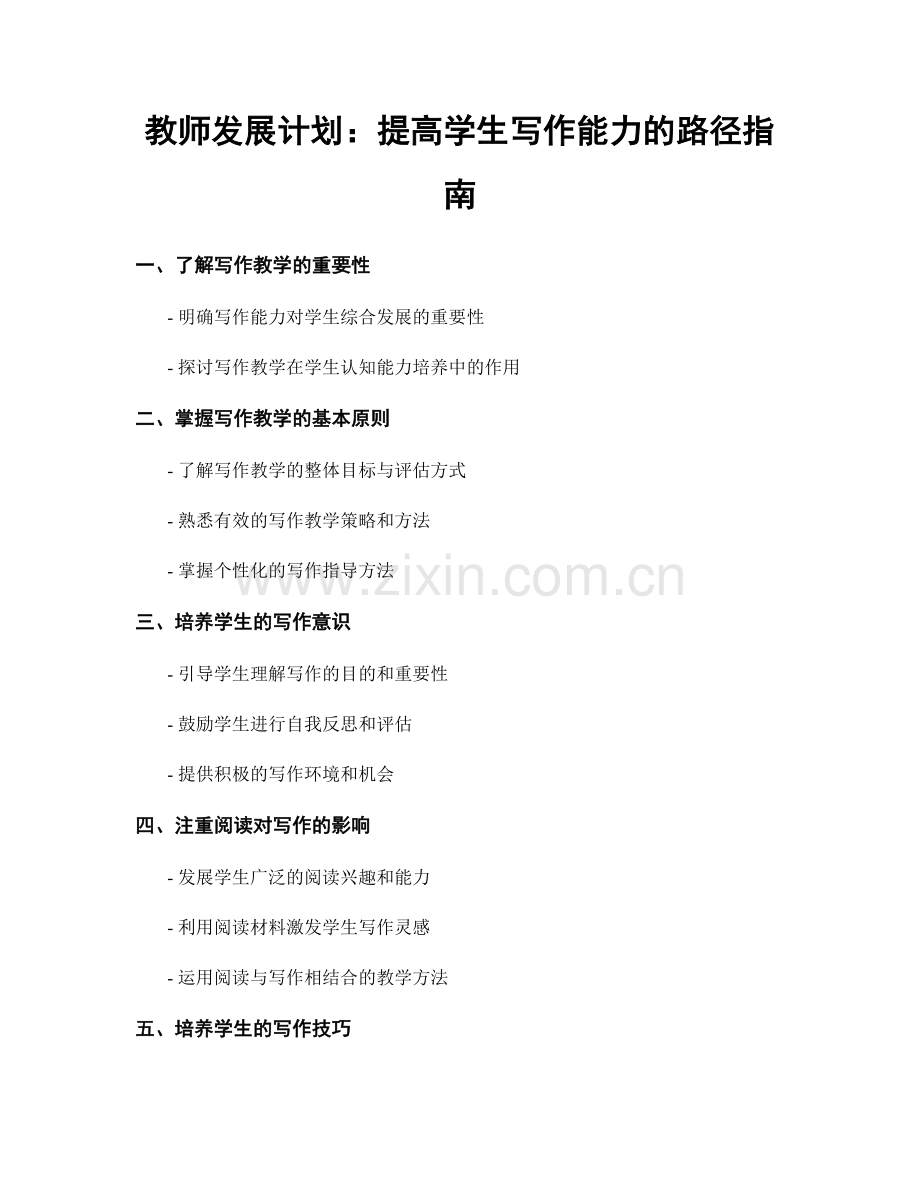 教师发展计划：提高学生写作能力的路径指南

一、了解写作教学的重要性

- 明确写作能力对学生综合发展的重要性

- 探讨写作教学在学生认知能力培养中的作用

二、掌握写作教学的基本原则

- 了解写作教学的整体目标与评估方式

- 熟悉有效的写作教学策略和方法

- 掌握个性化的写作指导方法

www.zixin.com.cn

三、培养学生的写作意识

- 引导学生理解写作的目的和重要性

- 鼓励学生进行自我反思和评估

- 提供积极的写作环境和机会

四、注重阅读对写作的影响

- 发展学生广泛的阅读兴趣和能力

- 利用阅读材料激发学生写作灵感

- 运用阅读与写作相结合的教学方法

五、培养学生的写作技巧